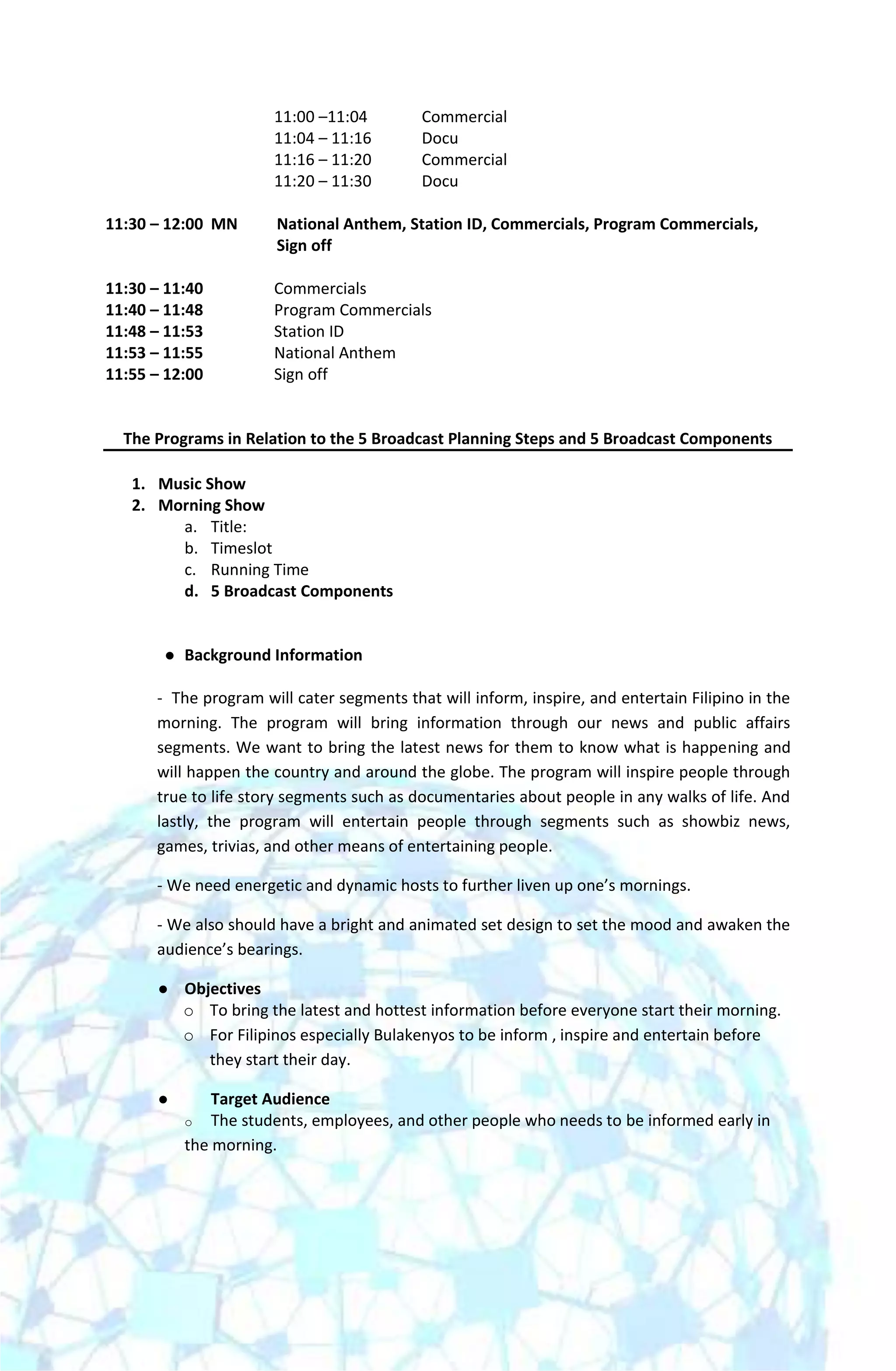 11:00 –11:04 Commercial
11:04 – 11:16 Docu
11:16 – 11:20 Commercial
11:20 – 11:30 Docu

11:30 – 12:00 MN National Anthem, Station ID, Commercials, Program Commercials, Sign off

11:30 – 11:40 Commercials
11:40 – 11:48 Program Commercials
11:48 – 11:53 Station ID
11:53 – 11:55 National Anthem
11:55 – 12:00 Sign off

The Programs in Relation to the 5 Broadcast Planning Steps and 5 Broadcast Components

1. Music Show
2. Morning Show
a. Title:
b. Timeslot
c. Running Time
d. 5 Broadcast Components

● Background Information

- The program will cater segments that will inform, inspire, and entertain Filipino in the morning. The program will bring information through our news and public affairs segments. We want to bring the latest news for them to know what is happening and will happen the country and around the globe. The program will inspire people through true to life story segments such as documentaries about people in any walks of life. And lastly, the program will entertain people through segments such as showbiz news, games, trivias, and other means of entertaining people.

- We need energetic and dynamic hosts to further liven up one's mornings.

- We also should have a bright and animated set design to set the mood and awaken the audience's bearings.

● Objectives
o To bring the latest and hottest information before everyone start their morning.
o For Filipinos especially Bulakenyos to be inform , inspire and entertain before they start their day.

● Target Audience
o The students, employees, and other people who needs to be informed early in the morning.